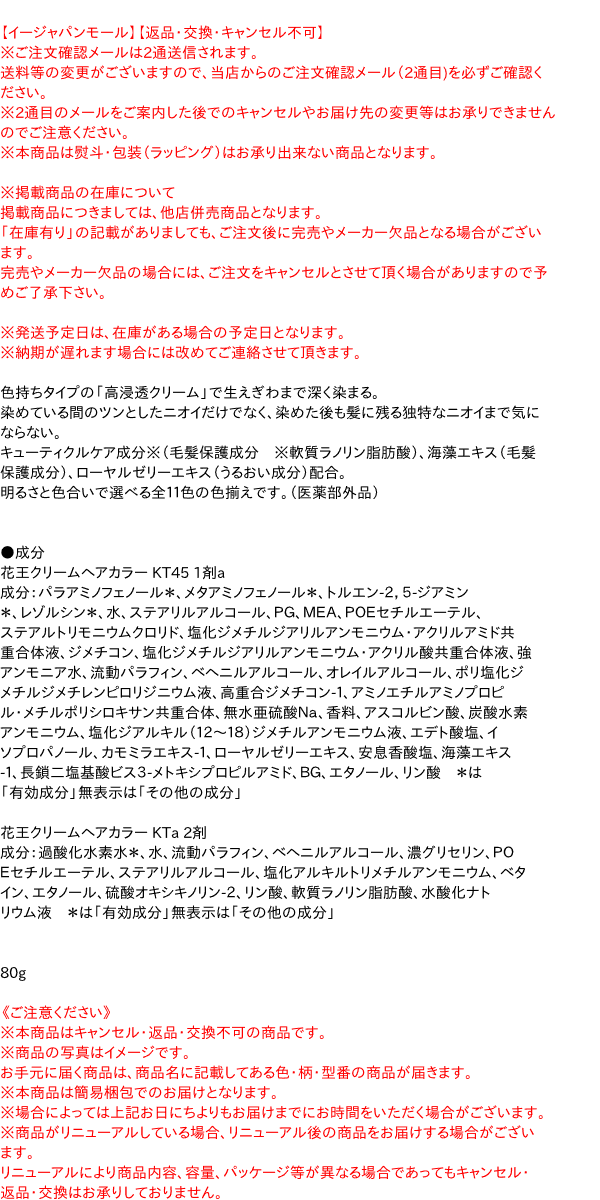 【イージャパンモール】【返品・交換・キャンセル不可】
※ご注文確認メールは2通送信されます。
送料等の変更がございますので、当店からのご注文確認メール（2通目）を必ずご確認ください。
※2通目のメールをご案内した後でのキャンセルやお届け先の変更等はお承りできませんのでご注意ください。
※本商品は熨斗・包装（ラッピング）はお承り出来ない商品となります。

※掲載商品の在庫について
掲載商品につきましては、他店併売商品となります。
「在庫有り」の記載がありましても、ご注文後に完売やメーカー欠品となる場合がございます。
完売やメーカー欠品の場合には、ご注文をキャンセルとさせて頂く場合がありますので予めご了承下さい。

※発送予定日は、在庫がある場合の予定日となります。
※納期が遅れます場合には改めてご連絡させて頂きます。

色持ちタイプの「高浸透クリーム」で生えぎわまで深く染まる。
染めている間のツンとしたニオイだけでなく、染めた後も髪に残る独特なニオイまで気にならない。
キューティクルケア成分※（毛髪保護成分　※軟質ラノリン脂肪酸）、海藻エキス（毛髪保護成分）、ローヤルゼリーエキス（うるおい成分）配合。
明るさと色合いで選べる全11色の色揃えです。（医薬部外品）

●成分
花王クリームヘアカラー KT45 1剤a
成分：パラアミノフェノール＊、メタアミノフェノール＊、トルエン-2，5-ジアミン＊、レゾルシン＊、水、ステアリルアルコール、PG、MEA、POEセチルエーテル、ステアルトリモニウムクロリド、塩化ジメチルジアリルアンモニウム・アクリルアミド共重合体液、ジメチコン、塩化ジメチルジアリルアンモニウム・アクリル酸共重合体液、強アンモニア水、流動パラフィン、ベヘニルアルコール、オレイルアルコール、ポリ塩化ジメチルジメチレンピロリジニウム液、高重合ジメチコン-1、アミノエチルアミノプロピル・メチルポリシロキサン共重合体、無水亜硫酸Na、香料、アスコルビン酸、炭酸水素アンモニウム、塩化ジアルキル（12～18）ジメチルアンモニウム液、エデト酸塩、イソプロパノール、カモミラエキス-1、ローヤルゼリーエキス、安息香酸塩、海藻エキス-1、長鎖二塩基酸ビス3-メトキシプロピルアミド、BG、エタノール、リン酸　＊は「有効成分」無表示は「その他の成分」

花王クリームヘアカラー KTa 2剤
成分：過酸化水素水＊、水、流動パラフィン、ベヘニルアルコール、濃グリセリン、POEセチルエーテル、ステアリルアルコール、塩化アルキルトリメチルアンモニウム、ベタイン、エタノール、硫酸オキシキノリン-2、リン酸、軟質ラノリン脂肪酸、水酸化ナトリウム液　＊は「有効成分」無表示は「その他の成分」

80g

《ご注意ください》
※本商品はキャンセル・返品・交換不可の商品です。
※商品の写真はイメージです。
お手元に届く商品は、商品名に記載してある色・柄・型番の商品が届きます。
※本商品は簡易梱包でのお届けとなります。
※場合によっては上記お日にちよりもお届けまでにお時間をいただく場合がございます。
※商品がリニューアルしている場合、リニューアル後の商品をお届けする場合がございます。
リニューアルにより商品内容、容量、パッケージ等が異なる場合であってもキャンセル・返品・交換はお承りしておりません。